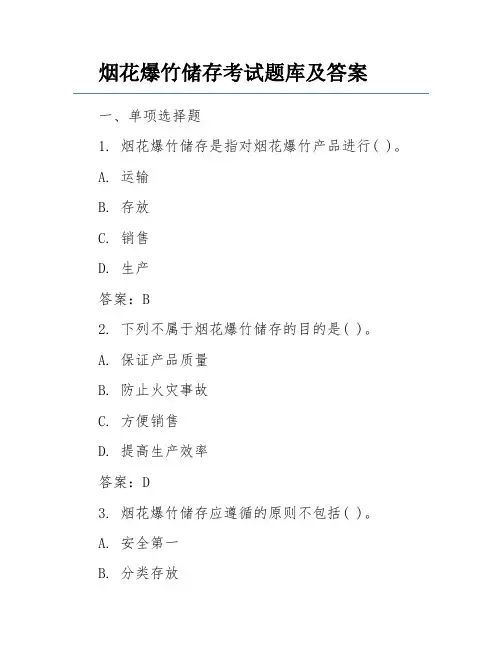 烟花爆竹储存考试题库及答案

一、单项选择题

1. 烟花爆竹储存是指对烟花爆竹产品进行（ ）。

A. 运输

B. 存放

C. 销售

D. 生产

答案：B

2. 下列不属于烟花爆竹储存的目的是（ ）。

A. 保证产品质量

B. 防止火灾事故

C. 方便销售

D. 提高生产效率

答案：D

3. 烟花爆竹储存应遵循的原则不包括（ ）。

A. 安全第一

B. 分类存放